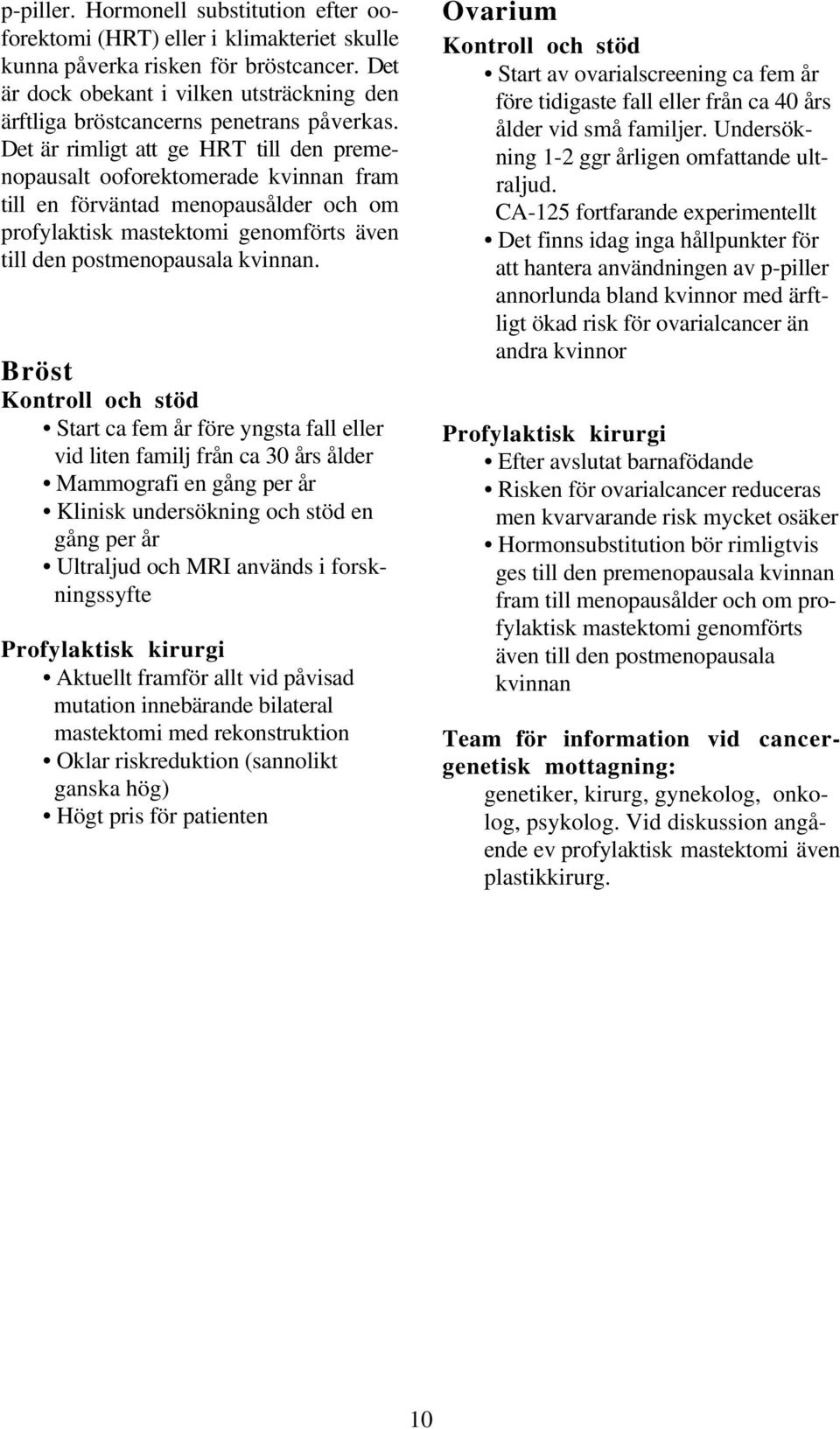 p-piller. Hormonell substitution efter ooforektomi (HRT) eller i klimakteriet skulle kunna påverka risken för bröstcancer. Det är dock obekant i vilken utsträckning den ärftliga bröstcancerns penetrans påverkas. Det är rimligt att ge HRT till den premenopausalt ooforektomerade kvinnan fram till en förväntad menopausålder och om profylaktisk mastektomi genomförts även till den postmenopausala kvinnan.

Bröst
Kontroll och stöd
• Start ca fem år före yngsta fall eller vid liten familj från ca 30 års ålder
• Mammografi en gång per år
• Klinisk undersökning och stöd en gång per år
• Ultraljud och MRI används i forskningssyfte

Profylaktisk kirurgi
• Aktuellt framför allt vid påvisad mutation innebärande bilateral mastektomi med rekonstruktion
• Oklar riskreduktion (sannolikt ganska hög)
• Högt pris för patienten

Ovarium
Kontroll och stöd
• Start av ovarialscreening ca fem år före tidigaste fall eller från ca 40 års ålder vid små familjer. Undersökning 1-2 ggr årligen omfattande ultraljud.
CA-125 fortfarande experimentellt
• Det finns idag inga hållpunkter för att hantera användningen av p-piller annorlunda bland kvinnor med ärftligt ökad risk för ovarialcancer än andra kvinnor

Profylaktisk kirurgi
• Efter avslutat barnafödande
• Risken för ovarialcancer reduceras men kvarvarande risk mycket osäker
• Hormonsubstitution bör rimligtvis ges till den premenopausala kvinnan fram till menopausålder och om profylaktisk mastektomi genomförts även till den postmenopausala kvinnan

Team för information vid cancergenetisk mottagning:
genetiker, kirurg, gynekolog, onkolog, psykolog. Vid diskussion angående ev profylaktisk mastektomi även plastikkirurg.

10